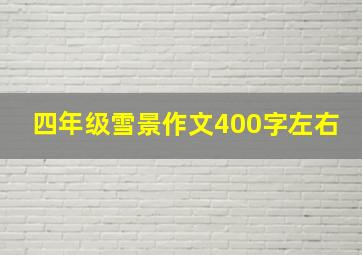 四年级雪景作文400字左右